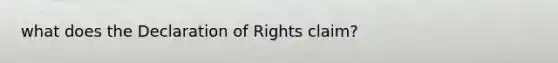 what does the Declaration of Rights claim?